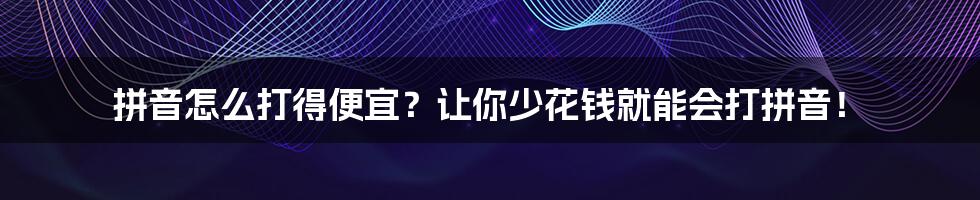 拼音怎么打得便宜？让你少花钱就能会打拼音！